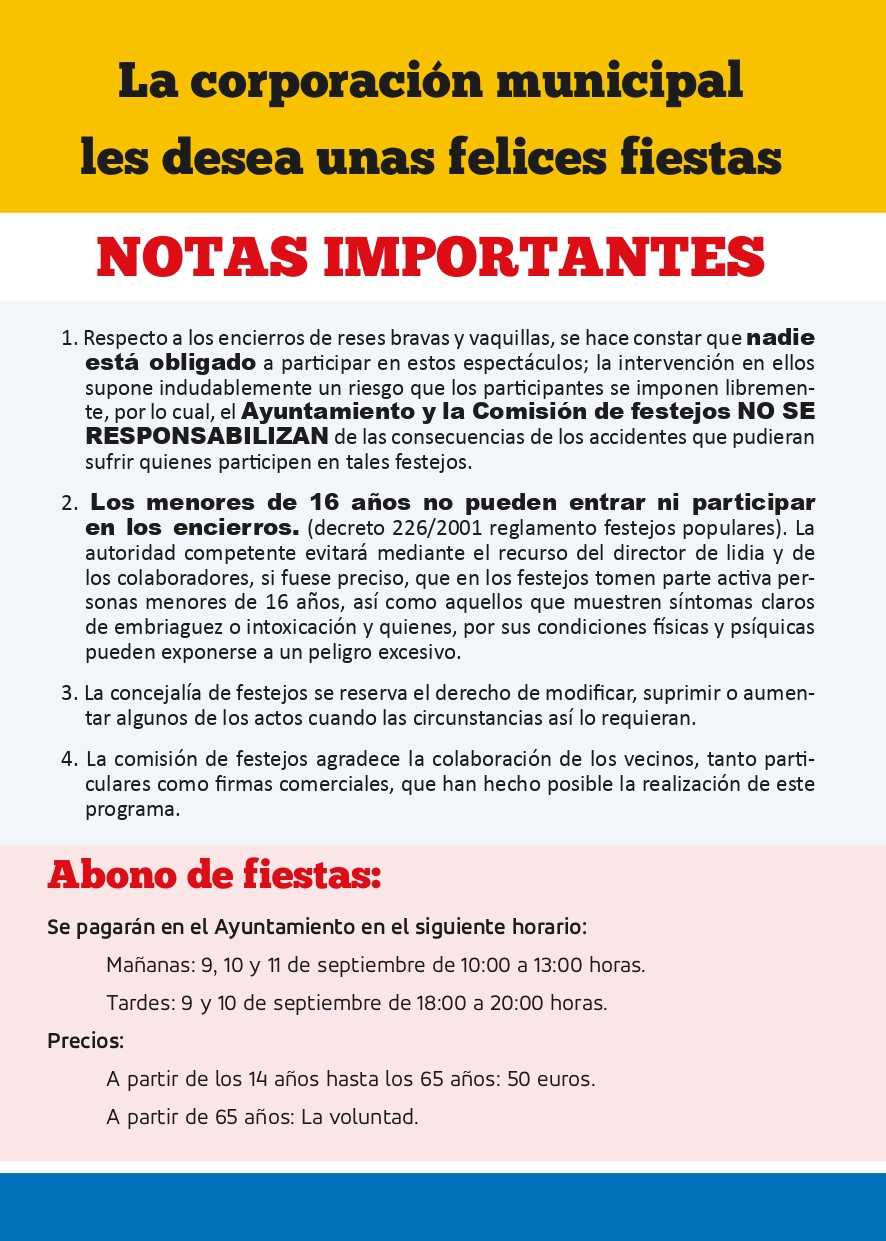 La corporación municipal
les desea unas felices fiestas

NOTAS IMPORTANTES

1. Respecto a los encierros de reses bravas y vaquillas, se hace constar que nadie está obligado a participar en estos espectáculos; la intervención en ellos supone indudablemente un riesgo que los participantes se imponen libremente, por lo cual, el Ayuntamiento y la Comisión de festejos NO SE RESPONSABILIZAN de las consecuencias de los accidentes que pudieran sufrir quienes participen en tales festejos.

2. Los menores de 16 años no pueden entrar ni participar en los encierros. (decreto 226/2001 reglamento festejos populares). La autoridad competente evitará mediante el recurso del director de lidia y de los colaboradores, si fuese preciso, que en los festejos tomen parte activa personas menores de 16 años, así como aquellos que muestren síntomas claros de embriaguez o intoxicación y quienes, por sus condiciones físicas y psíquicas pueden exponerse a un peligro excesivo.

3. La concejalía de festejos se reserva el derecho de modificar, suprimir o aumentar algunos de los actos cuando las circunstancias así lo requieran.

4. La comisión de festejos agradece la colaboración de los vecinos, tanto particulares como firmas comerciales, que han hecho posible la realización de este programa.

Abono de fiestas:

Se pagarán en el Ayuntamiento en el siguiente horario:

Mañanas: 9, 10 y 11 de septiembre de 10:00 a 13:00 horas.

Tardes: 9 y 10 de septiembre de 18:00 a 20:00 horas.

Precios:

A partir de los 14 años hasta los 65 años: 50 euros.

A partir de 65 años: La voluntad.